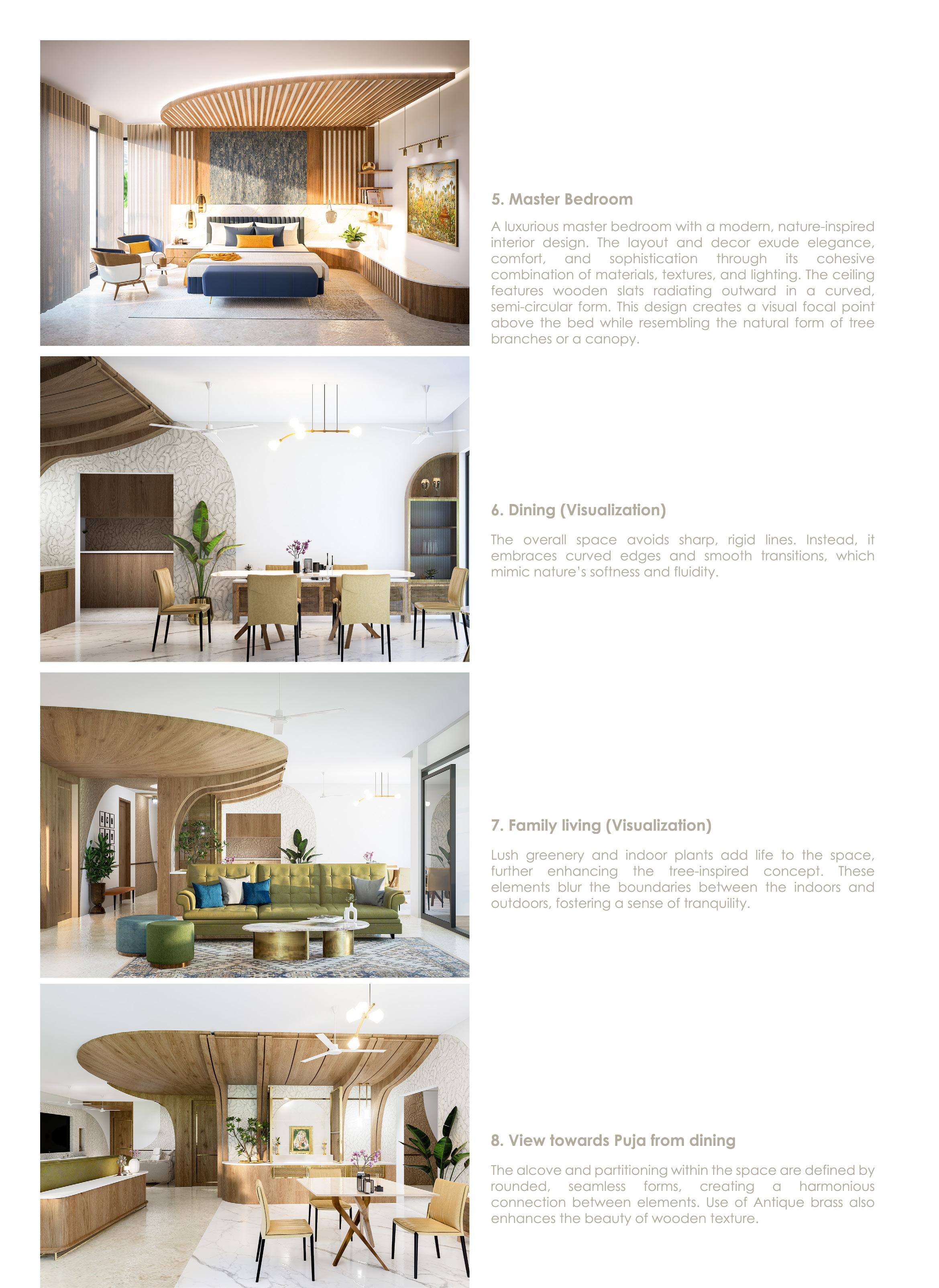 5. Master Bedroom

A luxurious master bedroom with a modern, nature-inspired interior design. The layout and decor exude elegance, comfort, and sophistication through its cohesive combination of materials, textures, and lighting. The ceiling features wooden slats radiating outward in a curved, semi-circular form. This design creates a visual focal point above the bed while resembling the natural form of tree branches or a canopy.

6. Dining (Visualization)

The overall space avoids sharp, rigid lines. Instead, it embraces curved edges and smooth transitions, which mimic nature's softness and fluidity.

7. Family living (Visualization)

Lush greenery and indoor plants add life to the space, further enhancing the tree-inspired concept. These elements blur the boundaries between the indoors and outdoors, fostering a sense of tranquility.

8. View towards Puja from dining

The alcove and partitioning within the space are defined by rounded, seamless forms, creating a harmonious connection between elements. Use of Antique brass also enhances the beauty of wooden texture.